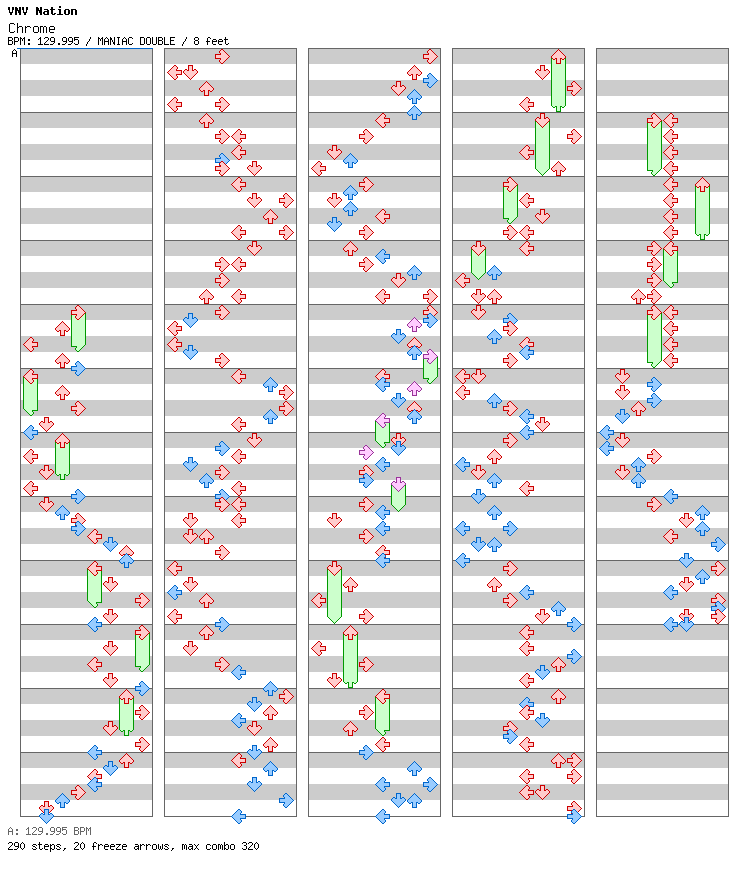 VNV Nation
Chrome
BPM: 129.995 / MANIAC DOUBLE / 8 feet
A

A: 129.995 BPM
290 steps, 20 freeze arrows, max combo 320